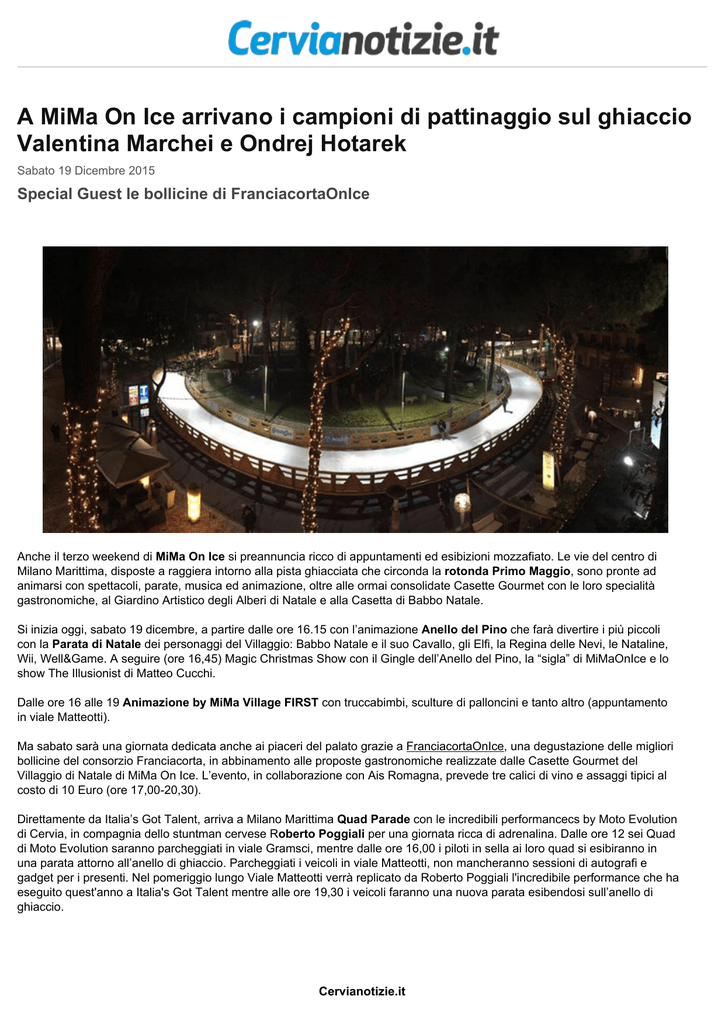 Cervianotizie.it

A MiMa On Ice arrivano i campioni di pattinaggio sul ghiaccio Valentina Marchei e Ondrej Hotarek

Sabato 19 Dicembre 2015

Special Guest le bollicine di FranciacortaOnIce

Anche il terzo weekend di MiMa On Ice si preannuncia ricco di appuntamenti ed esibizioni mozzafiato. Le vie del centro di Milano Marittima, disposte a raggiera intorno alla pista ghiacciata che circonda la rotonda Primo Maggio, sono pronte ad animarsi con spettacoli, parate, musica ed animazione, oltre alle ormai consolidate Casette Gourmet con le loro specialità gastronomiche, al Giardino Artistico degli Alberi di Natale e alla Casetta di Babbo Natale.

Si inizia oggi, sabato 19 dicembre, a partire dalle ore 16.15 con l'animazione Anello del Pino che farà divertire i più piccoli con la Parata di Natale dei personaggi del Villaggio: Babbo Natale e il suo Cavallo, gli Elfi, la Regina delle Nevi, le Nataline, Wii, Well&Game. A seguire (ore 16,45) Magic Christmas Show con il Gingle dell'Anello del Pino, la "sigla" di MiMaOnIce e lo show The Illusionist di Matteo Cucchi.

Dalle ore 16 alle 19 Animazione by MiMa Village FIRST con truccabimbi, sculture di palloncini e tanto altro (appuntamento in viale Matteotti).

Ma sabato sarà una giornata dedicata anche ai piaceri del palato grazie a FranciacortaOnIce, una degustazione delle migliori bollicine del consorzio Franciacorta, in abbinamento alle proposte gastronomiche realizzate dalle Casette Gourmet del Villaggio di Natale di MiMa On Ice. L'evento, in collaborazione con Ais Romagna, prevede tre calici di vino e assaggi tipici al costo di 10 Euro (ore 17,00-20,30).

Direttamente da Italia's Got Talent, arriva a Milano Marittima Quad Parade con le incredibili performancecs by Moto Evolution di Cervia, in compagnia dello stuntman cervese Roberto Poggiali per una giornata ricca di adrenalina. Dalle ore 12 sei Quad di Moto Evolution saranno parcheggiati in viale Gramsci, mentre dalle ore 16,00 i piloti in sella ai loro quad si esibiranno in una parata attorno all'anello di ghiaccio. Parcheggiati i veicoli in viale Matteotti, non mancheranno sessioni di autografi e gadget per i presenti. Nel pomeriggio lungo Viale Matteotti verrà replicato da Roberto Poggiali l'incredibile performance che ha eseguito quest'anno a Italia's Got Talent mentre alle ore 19,30 i veicoli faranno una nuova parata esibendosi sull'anello di ghiaccio.

Cervianotizie.it